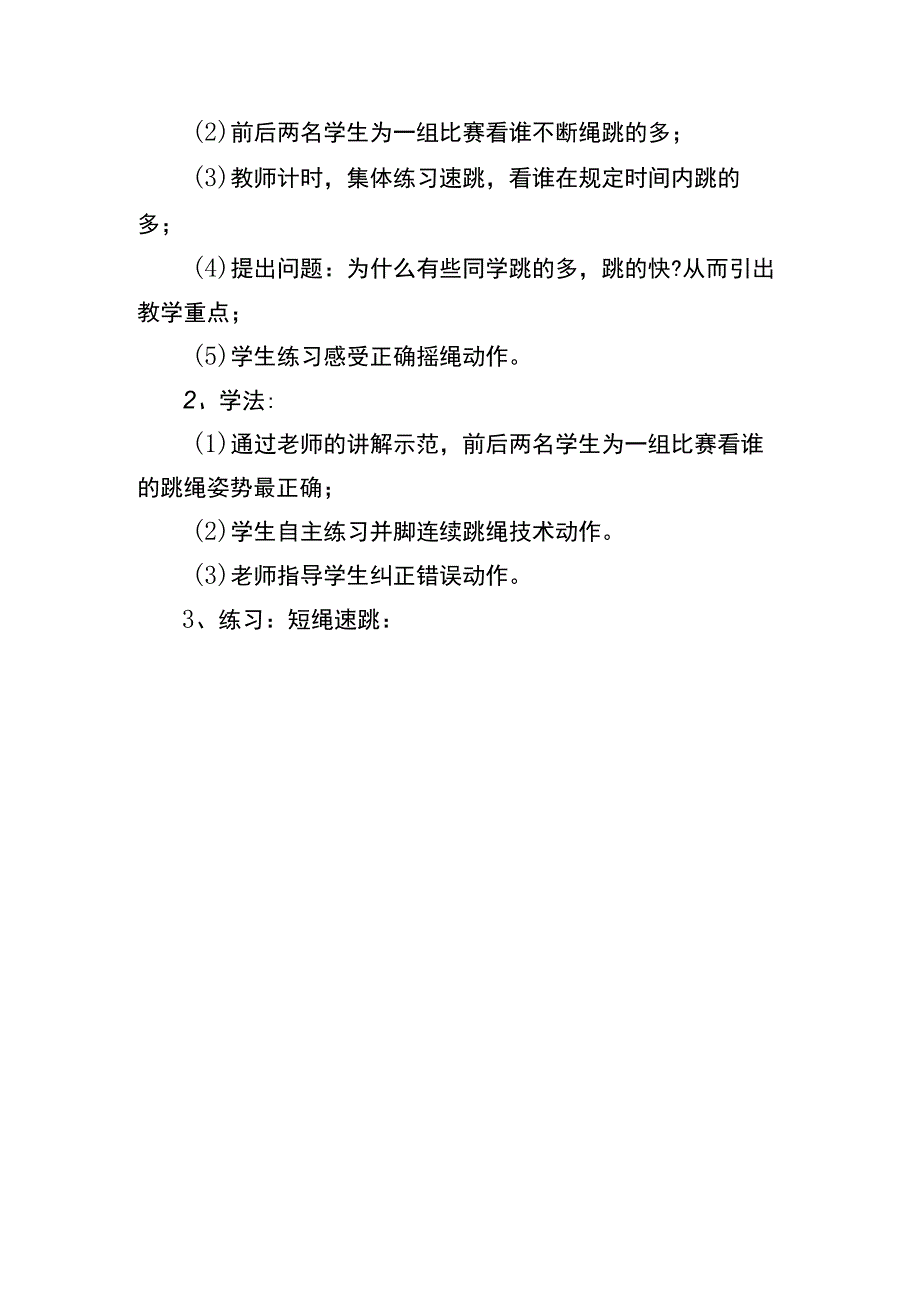 (2)前后两名学生为一组比赛看谁不断绳跳的多；

(3)教师计时，集体练习速跳，看谁在规定时间内跳的多；

(4)提出问题：为什么有些同学跳的多，跳的快?从而引出教学重点；

(5)学生练习感受正确摇绳动作。

2、学法:

(1)通过老师的讲解示范，前后两名学生为一组比赛看谁的跳绳姿势最正确；

(2)学生自主练习并脚连续跳绳技术动作。

(3)老师指导学生纠正错误动作。

3、练习：短绳速跳：